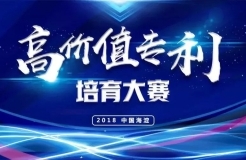 高价值专利
培育大赛

2018 中国海淀